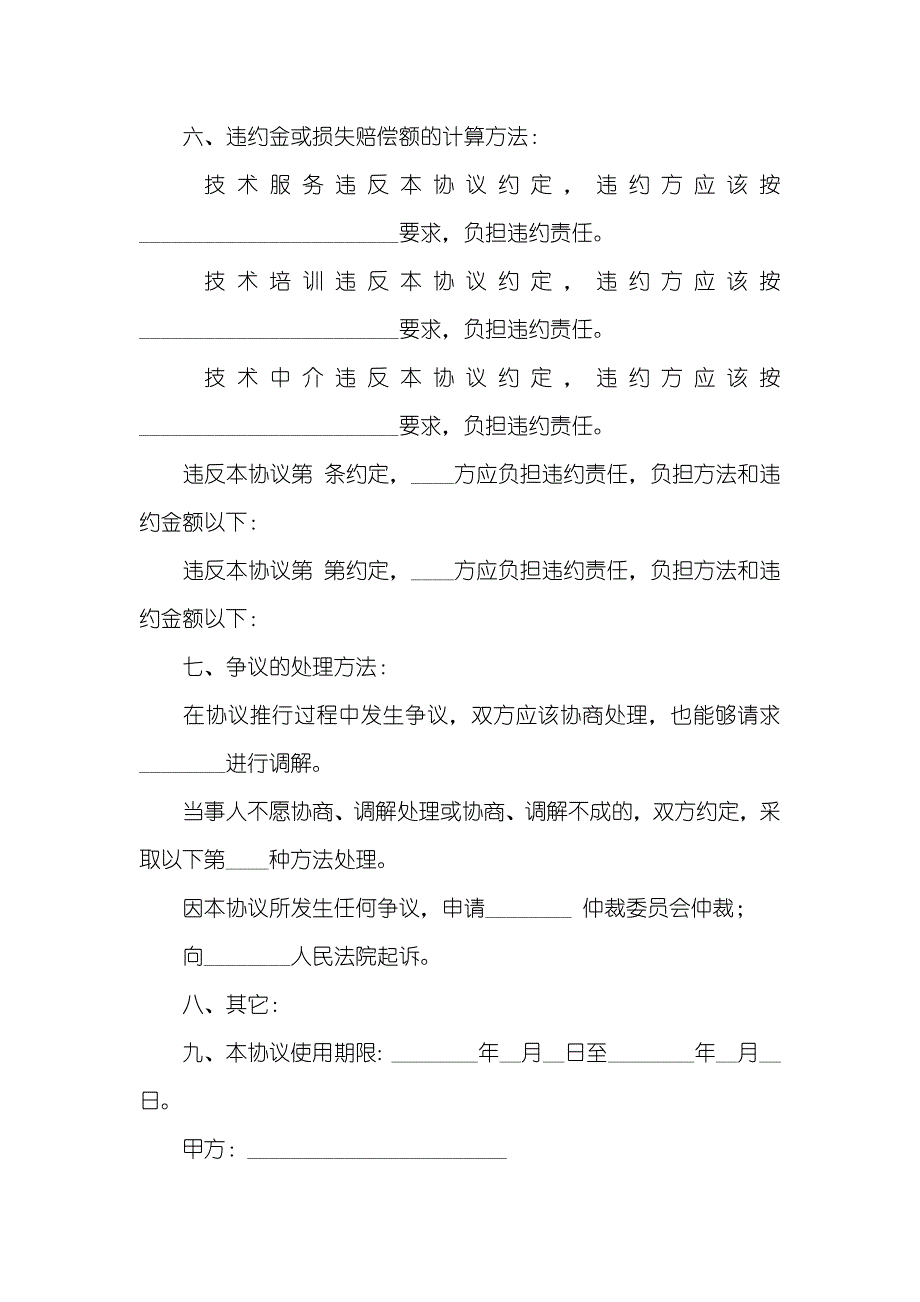 六、违约金或损失赔偿额的计算方法：

技术服务违反本协议约定，违约方应该按________________________要求，负担违约责任。

技术培训违反本协议约定，违约方应该按________________________要求，负担违约责任。

技术中介违反本协议约定，违约方应该按________________________要求，负担违约责任。

违反本协议第 条约定，____方应负担违约责任，负担方法和违约金额以下：

违反本协议第 第约定，____方应负担违约责任，负担方法和违约金额以下：

七、争议的处理方法：

在协议推行过程中发生争议，双方应该协商处理，也能够请求________进行调解。

当事人不愿协商、调解处理或协商、调解不成的，双方约定，采取以下第____种方法处理。

因本协议所发生任何争议，申请________ 仲裁委员会仲裁；

向________人民法院起诉。

八、其它：

九、本协议使用期限：________年__月__日至________年__月__日。

甲方：________________________